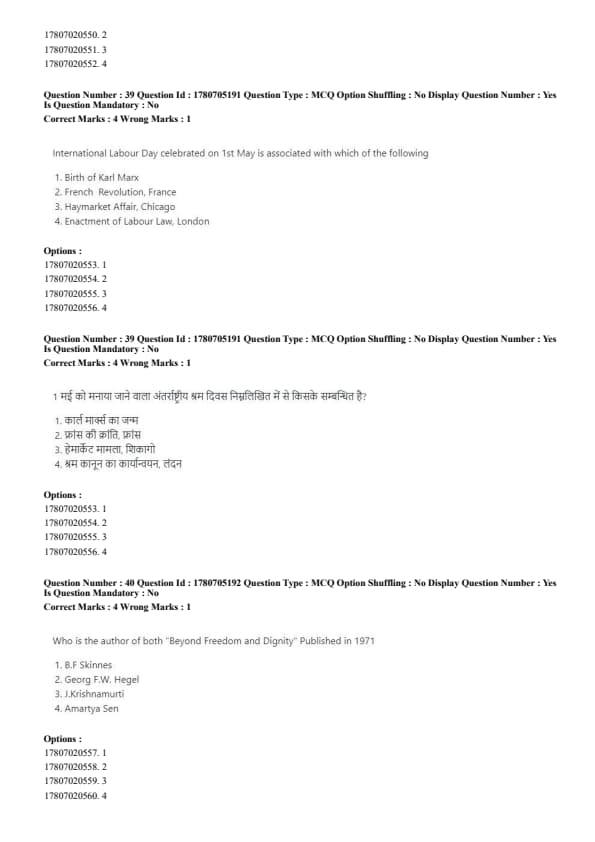 17807020550. 2
17807020551. 3
17807020552. 4

Question Number : 39 Question Id : 1780705191 Question Type : MCQ Option Shuffling : No Display Question Number : Yes Is Question Mandatory : No
Correct Marks : 4 Wrong Marks : 1

International Labour Day celebrated on 1st May is associated with which of the following

1. Birth of Karl Marx
2. French Revolution, France
3. Haymarket Affair, Chicago
4. Enactment of Labour Law, London

Options :
17807020553. 1
17807020554. 2
17807020555. 3
17807020556. 4

Question Number : 39 Question Id : 1780705191 Question Type : MCQ Option Shuffling : No Display Question Number : Yes Is Question Mandatory : No
Correct Marks : 4 Wrong Marks : 1

1 मई को मनाया जाने वाला अंतर्राष्ट्रीय श्रम दिवस निम्नलिखित में से किसके सम्बन्धित है?

1. कार्ल मार्क्स का जन्म
2. फ्रांस की क्रांति, फ्रांस
3. हेमार्केट मामला, शिकागो
4. श्रम कानून का कार्यान्वयन, लंदन

Options :
17807020553. 1
17807020554. 2
17807020555. 3
17807020556. 4

Question Number : 40 Question Id : 1780705192 Question Type : MCQ Option Shuffling : No Display Question Number : Yes Is Question Mandatory : No
Correct Marks : 4 Wrong Marks : 1

Who is the author of both "Beyond Freedom and Dignity" Published in 1971

1. B.F Skinnes
2. Georg F.W. Hegel
3. J.Krishnamurti
4. Amartya Sen

Options :
17807020557. 1
17807020558. 2
17807020559. 3
17807020560. 4